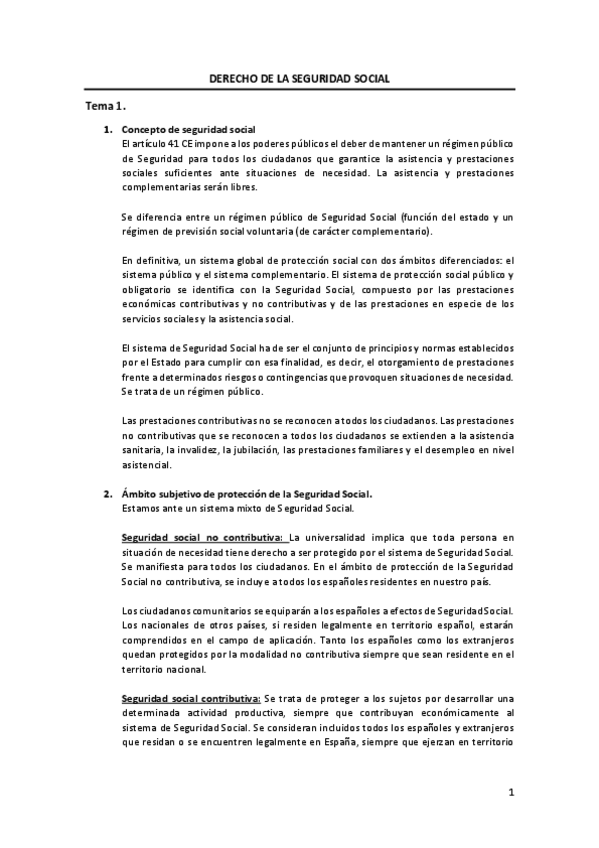 DERECHO DE LA SEGURIDAD SOCIAL

Tema 1.

1. Concepto de seguridad social
El artículo 41 CE impone a los poderes públicos el deber de mantener un régimen público de Seguridad para todos los ciudadanos que garantice la asistencia y prestaciones sociales suficientes ante situaciones de necesidad. La asistencia y prestaciones complementarias serán libres.

Se diferencia entre un régimen público de Seguridad Social (función del estado y un régimen de previsión social voluntaria (de carácter complementario).

En definitiva, un sistema global de protección social con dos ámbitos diferenciados: el sistema público y el sistema complementario. El sistema de protección social público y obligatorio se identifica con la Seguridad Social, compuesto por las prestaciones económicas contributivas y no contributivas y de las prestaciones en especie de los servicios sociales y la asistencia social.

El sistema de Seguridad Social ha de ser el conjunto de principios y normas establecidos por el Estado para cumplir con esa finalidad, es decir, el otorgamiento de prestaciones frente a determinados riesgos o contingencias que provoquen situaciones de necesidad. Se trata de un régimen público.

Las prestaciones contributivas no se reconocen a todos los ciudadanos. Las prestaciones no contributivas que se reconocen a todos los ciudadanos se extienden a la asistencia sanitaria, la invalidez, la jubilación, las prestaciones familiares y el desempleo en nivel asistencial.

2. Ámbito subjetivo de protección de la Seguridad Social.
Estamos ante un sistema mixto de Seguridad Social.

Seguridad social no contributiva: La universalidad implica que toda persona en situación de necesidad tiene derecho a ser protegido por el sistema de Seguridad Social. Se manifiesta para todos los ciudadanos. En el ámbito de protección de la Seguridad Social no contributiva, se incluye a todos los españoles residentes en nuestro país.

Los ciudadanos comunitarios se equiparán a los españoles a efectos de Seguridad Social. Los nacionales de otros países, si residen legalmente en territorio español, estarán comprendidos en el campo de aplicación. Tanto los españoles como los extranjeros quedan protegidos por la modalidad no contributiva siempre que sean residente en el territorio nacional.

Seguridad social contributiva: Se trata de proteger a los sujetos por desarrollar una determinada actividad productiva, siempre que contribuyan económicamente al sistema de Seguridad Social. Se consideran incluidos todos los españoles y extranjeros que residan o se encuentren legalmente en España, siempre que ejerzan en territorio

1